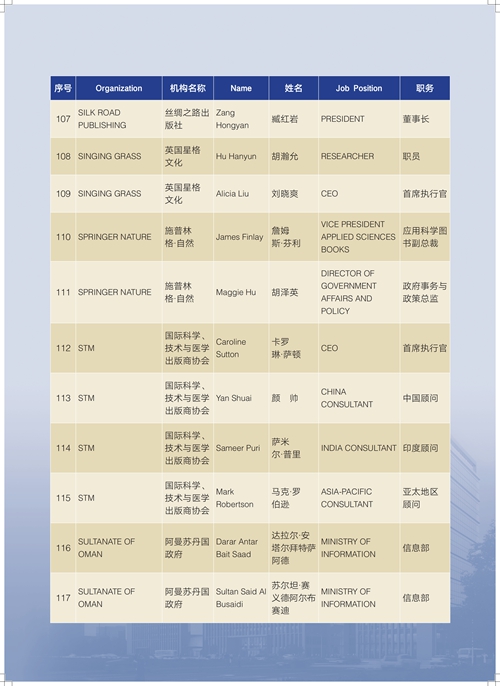 | 序号 | Organization | 机构名称 | Name | 姓名 | Job Position | 职务 |
|---|---|---|---|---|---|---|
| 107 | SILK ROAD PUBLISHING | 丝绸之路出版社 | Zang Hongyan | 臧红岩 | PRESIDENT | 董事长 |
| 108 | SINGING GRASS | 英国星格文化 | Hu Hanyun | 胡瀚允 | RESEARCHER | 职员 |
| 109 | SINGING GRASS | 英国星格文化 | Alicia Liu | 刘晓爽 | CEO | 首席执行官 |
| 110 | SPRINGER NATURE | 施普林格·自然 | James Finlay | 詹姆斯·芬利 | VICE PRESIDENT APPLIED SCIENCES BOOKS | 应用科学图书副总裁 |
| 111 | SPRINGER NATURE | 施普林格·自然 | Maggie Hu | 胡泽英 | DIRECTOR OF GOVERNMENT AFFAIRS AND POLICY | 政府事务与政策总监 |
| 112 | STM | 国际科学、技术与医学出版商协会 | Caroline Sutton | 卡罗琳·萨顿 | CEO | 首席执行官 |
| 113 | STM | 国际科学、技术与医学出版商协会 | Yan Shuai | 颜　帅 | CHINA CONSULTANT | 中国顾问 |
| 114 | STM | 国际科学、技术与医学出版商协会 | Sameer Puri | 萨米尔·普里 | INDIA CONSULTANT | 印度顾问 |
| 115 | STM | 国际科学、技术与医学出版商协会 | Mark Robertson | 马克·罗伯逊 | ASIA-PACIFIC CONSULTANT | 亚太地区顾问 |
| 116 | SULTANATE OF OMAN | 阿曼苏丹国政府 | Darar Antar Bait Saad | 达拉尔·安塔尔拜特萨阿德 | MINISTRY OF INFORMATION | 信息部 |
| 117 | SULTANATE OF OMAN | 阿曼苏丹国政府 | Sultan Said Al Busaidi | 苏尔坦·赛义德阿尔布赛迪 | MINISTRY OF INFORMATION | 信息部 |